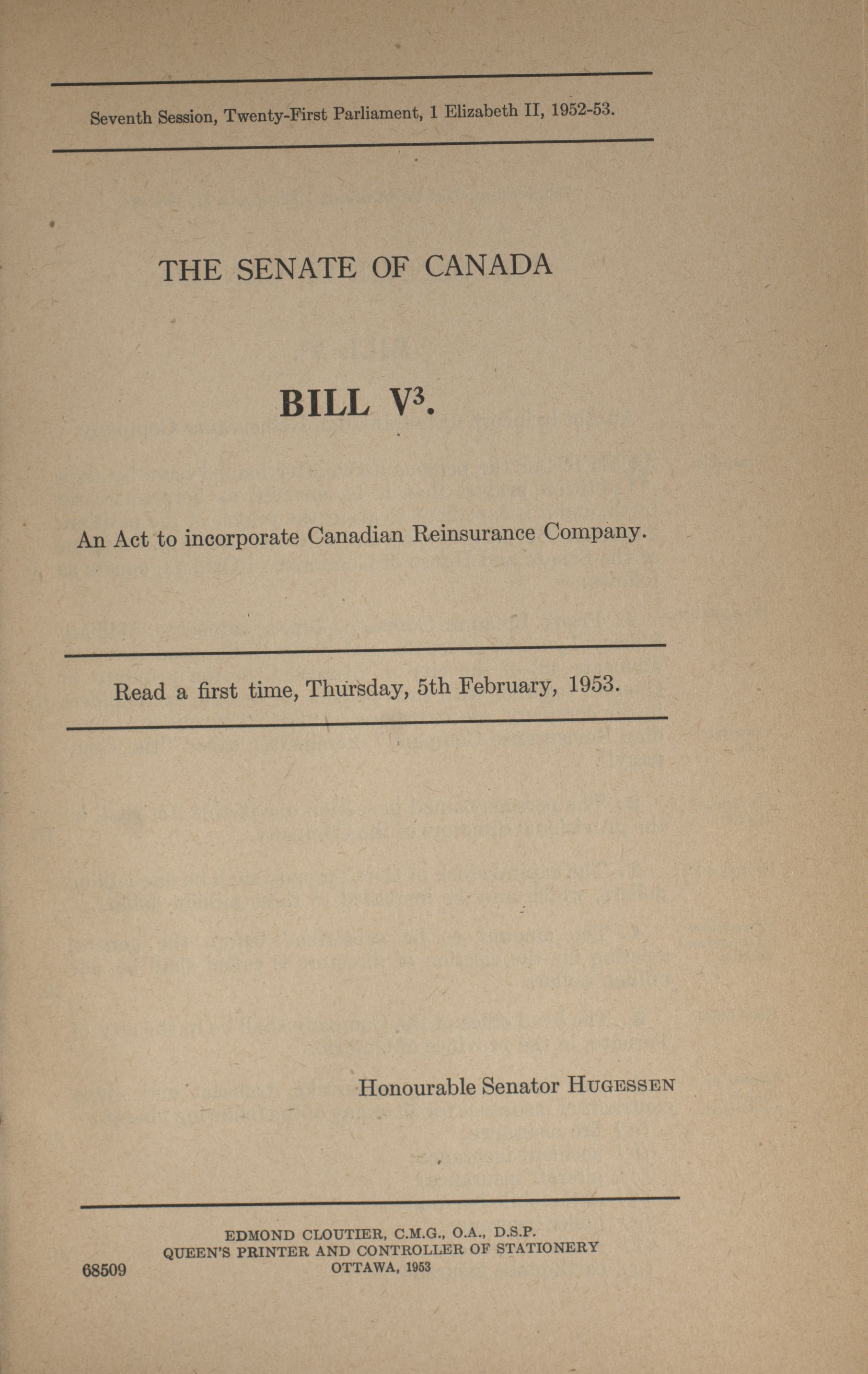 Seventh Session, Twenty-First Parliament, 1 Elizabeth II, 1952-53.

THE SENATE OF CANADA

BILL V$^3$.

An Act to incorporate Canadian Reinsurance Company.

Read a first time, Thursday, 5th February, 1953.

Honourable Senator HUGESSEN

EDMOND CLOUTIER, C.M.G., O.A., D.S.P.
QUEEN'S PRINTER AND CONTROLLER OF STATIONERY
OTTAWA, 1953

68509